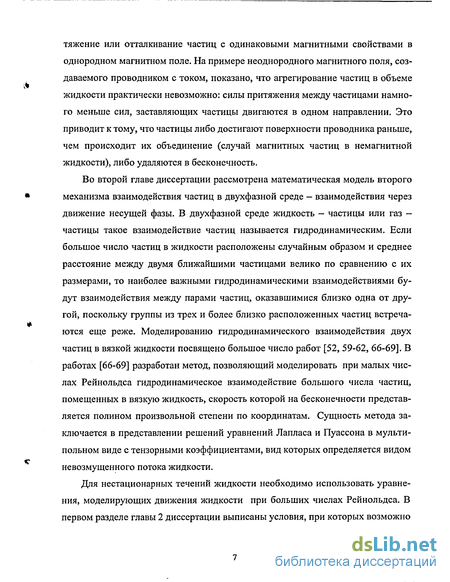 тяжение или отталкивание частиц с одинаковыми магнитными свойствами в однородном магнитном поле. На примере неоднородного магнитного поля, создаваемого проводником с током, показано, что агрегирование частиц в объеме жидкости практически невозможно: силы притяжения между частицами намного меньше сил, заставляющих частицы двигаются в одном направлении. Это приводит к тому, что частицы либо достигают поверхности проводника раньше, чем происходит их объединение (случай магнитных частиц в немагнитной жидкости), либо удаляются в бесконечность.

Во второй главе диссертации рассмотрена математическая модель второго механизма взаимодействия частиц в двухфазной среде – взаимодействия через движение несущей фазы. В двухфазной среде жидкость – частицы или газ – частицы такое взаимодействие частиц называется гидродинамическим. Если большое число частиц в жидкости расположены случайным образом и среднее расстояние между двумя ближайшими частицами велико по сравнению с их размерами, то наиболее важными гидродинамическими взаимодействиями будут взаимодействия между парами частиц, оказавшимися близко одна от другой, поскольку группы из трех и более близко расположенных частиц встречаются еще реже. Моделированию гидродинамического взаимодействия двух частиц в вязкой жидкости посвящено большое число работ [52, 59-62, 66-69]. В работах [66-69] разработан метод, позволяющий моделировать при малых числах Рейнольдса гидродинамическое взаимодействие большого числа частиц, помещенных в вязкую жидкость, скорость которой на бесконечности представляется полином произвольной степени по координатам. Сущность метода заключается в представлении решений уравнений Лапласа и Пуассона в мультипольном виде с тензорными коэффициентами, вид которых определяется видом невозмущенного потока жидкости.

Для нестационарных течений жидкости необходимо использовать уравнения, моделирующих движения жидкости при больших числах Рейнольдса. В первом разделе главы 2 диссертации выписаны условия, при которых возможно

7

dsLib.net
библиотека диссертаций